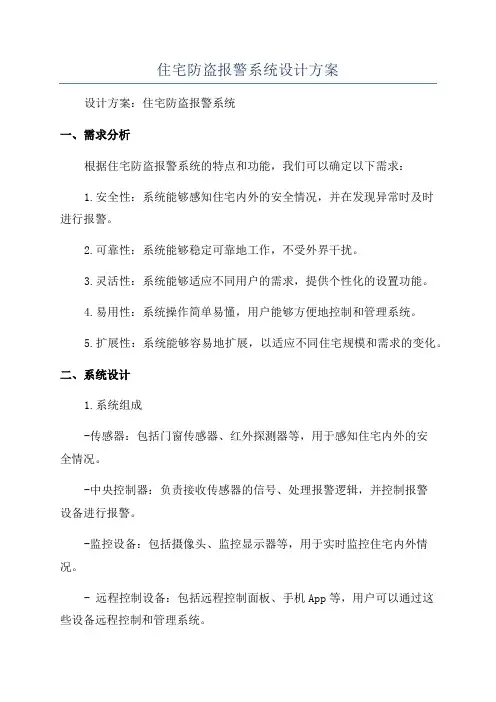 住宅防盗报警系统设计方案

设计方案：住宅防盗报警系统

一、需求分析

根据住宅防盗报警系统的特点和功能，我们可以确定以下需求：

1.安全性：系统能够感知住宅内外的安全情况，并在发现异常时及时进行报警。

2.可靠性：系统能够稳定可靠地工作，不受外界干扰。

3.灵活性：系统能够适应不同用户的需求，提供个性化的设置功能。

4.易用性：系统操作简单易懂，用户能够方便地控制和管理系统。

5.扩展性：系统能够容易地扩展，以适应不同住宅规模和需求的变化。

二、系统设计

1.系统组成

-传感器：包括门窗传感器、红外探测器等，用于感知住宅内外的安全情况。

-中央控制器：负责接收传感器的信号、处理报警逻辑，并控制报警设备进行报警。

-监控设备：包括摄像头、监控显示器等，用于实时监控住宅内外情况。

- 远程控制设备：包括远程控制面板、手机App等，用户可以通过这些设备远程控制和管理系统。